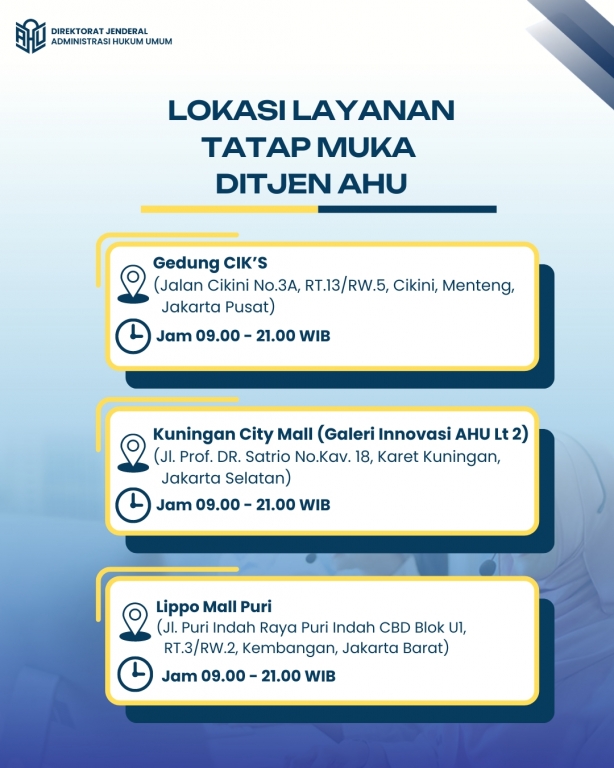 AHU DIREKTORAT JENDERAL ADMINISTRASI HUKUM UMUM

LOKASI LAYANAN TATAP MUKA DITJEN AHU

Gedung CIK'S
(Jalan Cikini No.3A, RT.13/RW.5, Cikini, Menteng, Jakarta Pusat)
Jam 09.00 - 21.00 WIB

Kuningan City Mall (Galeri Innovasi AHU Lt 2)
(Jl. Prof. DR. Satrio No.Kav. 18, Karet Kuningan, Jakarta Selatan)
Jam 09.00 - 21.00 WIB

Lippo Mall Puri
(Jl. Puri Indah Raya Puri Indah CBD Blok U1, RT.3/RW.2, Kembangan, Jakarta Barat)
Jam 09.00 - 21.00 WIB